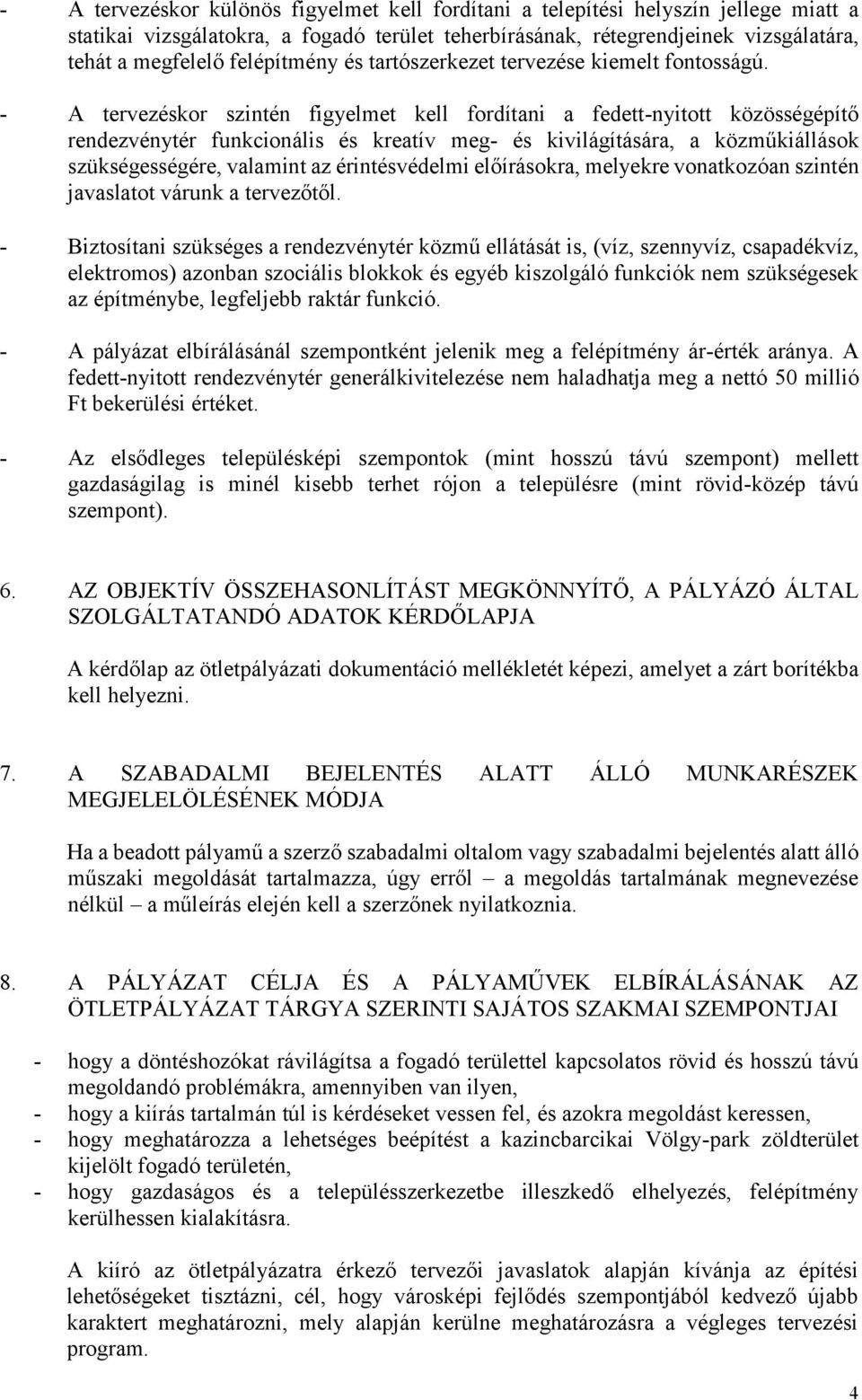 - A tervezéskor különös figyelmet kell fordítani a telepítési helyszín jellege miatt a statikai vizsgálatokra, a fogadó terület teherbírásának, rétegrendjeinek vizsgálatára, tehát a megfelelő felépítmény és tartószerkezet tervezése kiemelt fontosságú.

- A tervezéskor szintén figyelmet kell fordítani a fedett-nyitott közösségépítő rendezvénytér funkcionális és kreatív meg- és kivilágítására, a közműkiállások szükségességére, valamint az érintésvédelmi előírásokra, melyekre vonatkozóan szintén javaslatot várunk a tervezőtől.

- Biztosítani szükséges a rendezvénytér közmű ellátását is, (víz, szennyvíz, csapadékvíz, elektromos) azonban szociális blokkok és egyéb kiszolgáló funkciók nem szükségesek az építménybe, legfeljebb raktár funkció.

- A pályázat elbírálásánál szempontként jelenik meg a felépítmény ár-érték aránya. A fedett-nyitott rendezvénytér generálkivitelezése nem haladhatja meg a nettó 50 millió Ft bekerülési értéket.

- Az elsődleges településképi szempontok (mint hosszú távú szempont) mellett gazdaságilag is minél kisebb terhet rójon a településre (mint rövid-közép távú szempont).

6. AZ OBJEKTÍV ÖSSZEHASONLÍTÁST MEGKÖNNYÍTŐ, A PÁLYÁZÓ ÁLTAL SZOLGÁLTATANDÓ ADATOK KÉRDŐLAPJA

A kérdőlap az ötletpályázati dokumentáció mellékletét képezi, amelyet a zárt borítékba kell helyezni.

7. A SZABADALMI BEJELENTÉS ALATT ÁLLÓ MUNKARÉSZEK MEGJELELÖLÉSÉNEK MÓDJA

Ha a beadott pályamű a szerző szabadalmi oltalom vagy szabadalmi bejelentés alatt álló műszaki megoldását tartalmazza, úgy erről – a megoldás tartalmának megnevezése nélkül – a műleírás elején kell a szerzőnek nyilatkoznia.

8. A PÁLYÁZAT CÉLJA ÉS A PÁLYAMŰVEK ELBÍRÁLÁSÁNAK AZ ÖTLETPÁLYÁZAT TÁRGYA SZERINTI SAJÁTOS SZAKMAI SZEMPONTJAI

- hogy a döntéshozókat rávilágítsa a fogadó területtel kapcsolatos rövid és hosszú távú megoldandó problémákra, amennyiben van ilyen,
- hogy a kiírás tartalmán túl is kérdéseket vessen fel, és azokra megoldást keressen,
- hogy meghatározza a lehetséges beépítést a kazincbarcikai Völgy-park zöldterület kijelölt fogadó területén,
- hogy gazdaságos és a településszerkezetbe illeszkedő elhelyezés, felépítmény kerülhessen kialakításra.

A kiíró az ötletpályázatra érkező tervezői javaslatok alapján kívánja az építési lehetőségeket tisztázni, cél, hogy városképi fejlődés szempontjából kedvező újabb karaktert meghatározni, mely alapján kerülne meghatározásra a végleges tervezési program.

4